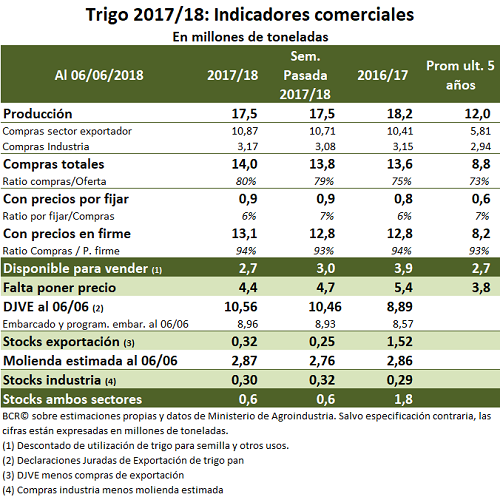 Trigo 2017/18: Indicadores comerciales
En millones de toneladas

| Al 06/06/2018 | 2017/18 | Sem. Pasada 2017/18 | 2016/17 | Prom ult. 5 años |
|---|---|---|---|---|
| Producción | 17,5 | 17,5 | 18,2 | 12,0 |
| Compras sector exportador | 10,87 | 10,71 | 10,41 | 5,81 |
| Compras Industria | 3,17 | 3,08 | 3,15 | 2,94 |
| Compras totales | 14,0 | 13,8 | 13,6 | 8,8 |
| Ratio compras/Oferta | 80% | 79% | 75% | 73% |
| Con precios por fijar | 0,9 | 0,9 | 0,8 | 0,6 |
| Ratio por fijar/Compras | 6% | 7% | 6% | 7% |
| Con precios en firme | 13,1 | 12,8 | 12,8 | 8,2 |
| Ratio Compras / P. firme | 94% | 93% | 94% | 93% |
| Disponible para vender (1) | 2,7 | 3,0 | 3,9 | 2,7 |
| Falta poner precio | 4,4 | 4,7 | 5,4 | 3,8 |
| DJVE al 06/06 (2) | 10,56 | 10,46 | 8,89 | |
| Embarcado y program. embar. al 06/06 | 8,96 | 8,93 | 8,57 | |
| Stocks exportación (3) | 0,32 | 0,25 | 1,52 | |
| Molienda estimada al 06/06 | 2,87 | 2,76 | 2,86 | |
| Stocks industria (4) | 0,30 | 0,32 | 0,29 | |
| Stocks ambos sectores | 0,6 | 0,6 | 1,8 | |

BCR© sobre estimaciones propias y datos de Ministerio de Agroindustria. Salvo especificación contraria, las cifras están expresadas en millones de toneladas.
(1) Descontado de utilización de trigo para semilla y otros usos.
(2) Declaraciones Juradas de Exportación de trigo pan
(3) DJVE menos compras de exportación
(4) Compras industria menos molienda estimada